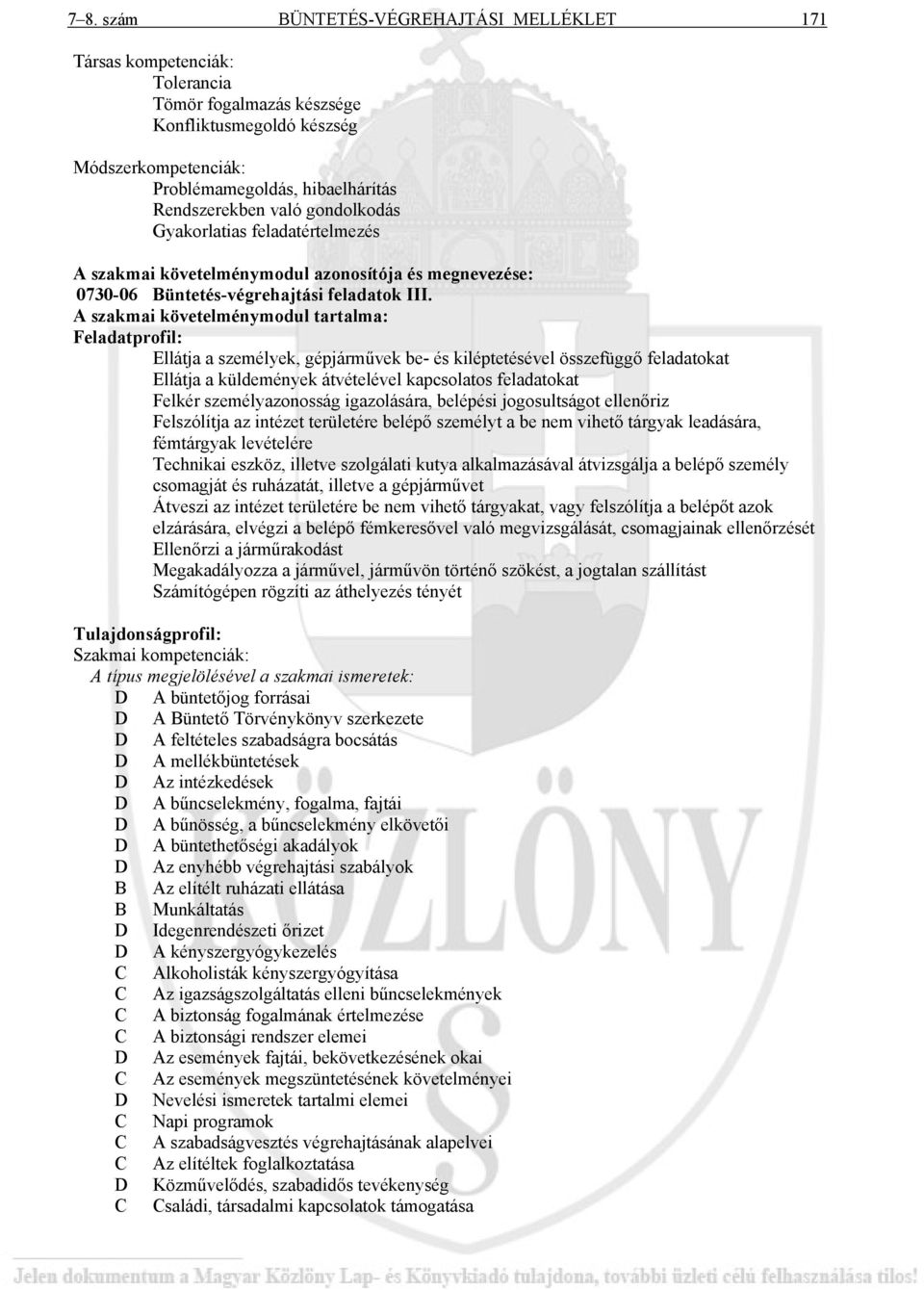 7–8. szám BÜNTETÉS-VÉGREHAJTÁSI MELLÉKLET 171

Társas kompetenciák:
Tolerancia
Tömör fogalmazás készsége
Konfliktusmegoldó készség

Módszerkompetenciák:
Problémamegoldás, hibaelhárítás
Rendszerekben való gondolkodás
Gyakorlatias feladatértelmezés

A szakmai követelménymodul azonosítója és megnevezése:
0730-06 Büntetés-végrehajtási feladatok III.
A szakmai követelménymodul tartalma:
Feladatprofil:
Ellátja a személyek, gépjárművek be- és kiléptetésével összefüggő feladatokat
Ellátja a küldemények átvételével kapcsolatos feladatokat
Felkér személyazonosság igazolására, belépési jogosultságot ellenőriz
Felszólítja az intézet területére belépő személyt a be nem vihető tárgyak leadására, fémtárgyak levételére
Technikai eszköz, illetve szolgálati kutya alkalmazásával átvizsgálja a belépő személy csomagját és ruházatát, illetve a gépjárművet
Átveszi az intézet területére be nem vihető tárgyakat, vagy felszólítja a belépőt azok elzárására, elvégzi a belépő fémkeresővel való megvizsgálását, csomagjainak ellenőrzését
Ellenőrzi a járműrakodást
Megakadályozza a járművel, járművön történő szökést, a jogtalan szállítást
Számítógépen rögzíti az áthelyezés tényét

Tulajdonságprofil:
Szakmai kompetenciák:
A típus megjelölésével a szakmai ismeretek:
D A büntetőjog forrásai
D A Büntető Törvénykönyv szerkezete
D A feltételes szabadságra bocsátás
D A mellékbüntetések
D Az intézkedések
D A bűncselekmény, fogalma, fajtái
D A bűnösség, a bűncselekmény elkövetői
D A büntethetőségi akadályok
D Az enyhébb végrehajtási szabályok
B Az elítélt ruházati ellátása
B Munkáltatás
D Idegenrendészeti őrizet
D A kényszergyógykezelés
C Alkoholisták kényszergyógyítása
C Az igazságszolgáltatás elleni bűncselekmények
C A biztonság fogalmának értelmezése
C A biztonsági rendszer elemei
D Az események fajtái, bekövetkezésének okai
C Az események megszüntetésének követelményei
D Nevelési ismeretek tartalmi elemei
C Napi programok
C A szabadságvesztés végrehajtásának alapelvei
C Az elítéltek foglalkoztatása
D Közművelődés, szabadidős tevékenység
C Családi, társadalmi kapcsolatok támogatása

Jelen dokumentum a Magyar Közlöny Lap- és Könyvkiadó tulajdona, további üzleti célú felhasználása tilos!